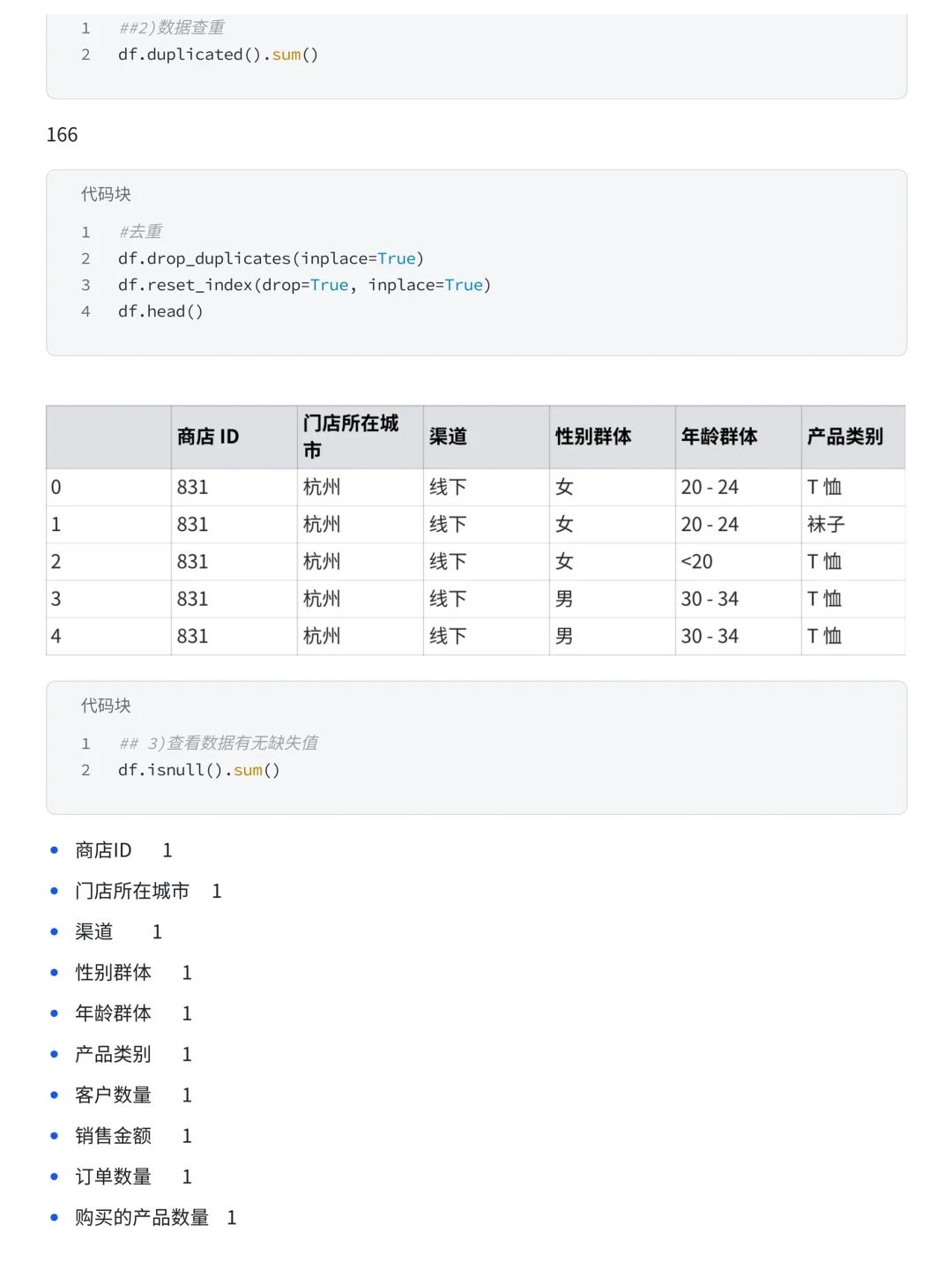 1 ##2)数据查重
2 df.duplicated().sum()

166

代码块

1 #去重
2 df.drop_duplicates(inplace=True)
3 df.reset_index(drop=True, inplace=True)
4 df.head()

| | 商店 ID | 门店所在城市 | 渠道 | 性别群体 | 年龄群体 | 产品类别 |
|---|---|---|---|---|---|---|
| 0 | 831 | 杭州 | 线下 | 女 | 20 - 24 | T 恤 |
| 1 | 831 | 杭州 | 线下 | 女 | 20 - 24 | 袜子 |
| 2 | 831 | 杭州 | 线下 | 女 | <20 | T 恤 |
| 3 | 831 | 杭州 | 线下 | 男 | 30 - 34 | T 恤 |
| 4 | 831 | 杭州 | 线下 | 男 | 30 - 34 | T 恤 |

代码块

1 ## 3)查看数据有无缺失值
2 df.isnull().sum()

• 商店ID 1
• 门店所在城市 1
• 渠道 1
• 性别群体 1
• 年龄群体 1
• 产品类别 1
• 客户数量 1
• 销售金额 1
• 订单数量 1
• 购买的产品数量 1